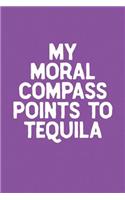 MY MORAL COMPASS POINTS TO TEQUILA